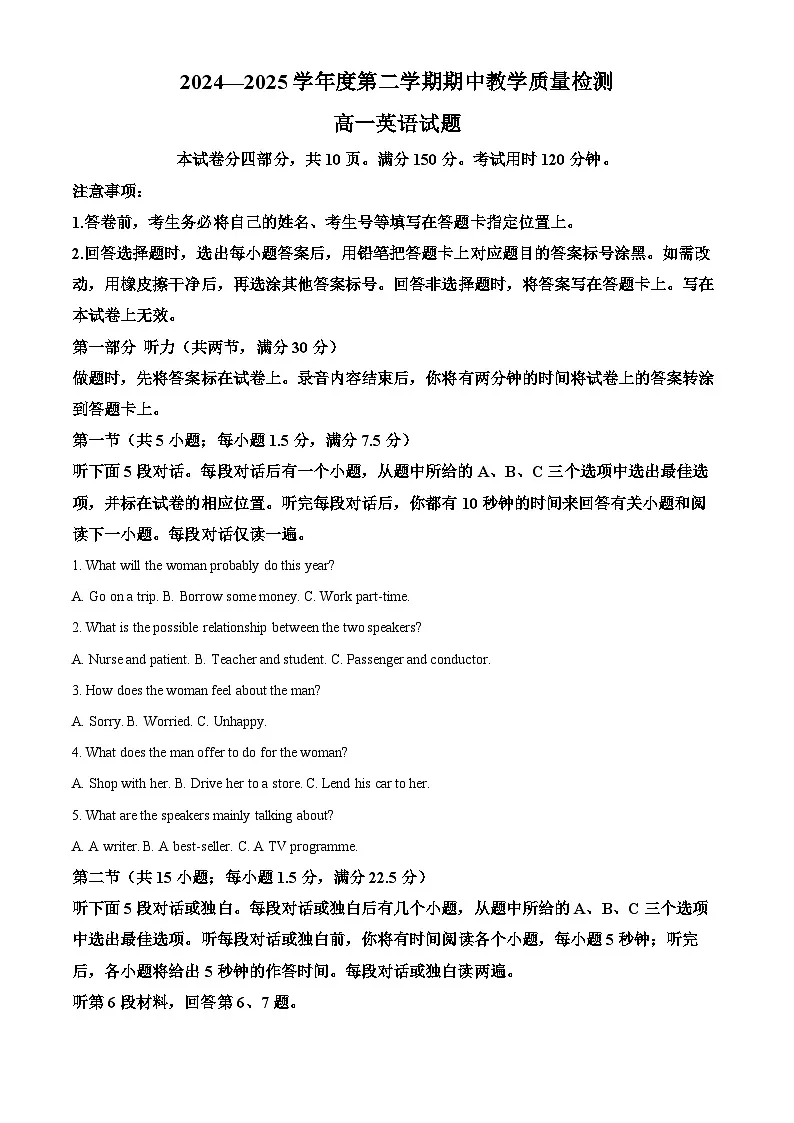 2024—2025 学年度第二学期期中教学质量检测

高一英语试题

本试卷分四部分，共 10 页。满分 150 分。考试用时 120 分钟。

注意事项：

1.答卷前，考生务必将自己的姓名、考生号等填写在答题卡指定位置上。

2.回答选择题时，选出每小题答案后，用铅笔把答题卡上对应题目的答案标号涂黑。如需改动，用橡皮擦干净后，再选涂其他答案标号。回答非选择题时，将答案写在答题卡上。写在本试卷上无效。

第一部分 听力（共两节，满分 30 分）

做题时，先将答案标在试卷上。录音内容结束后，你将有两分钟的时间将试卷上的答案转涂到答题卡上。

第一节（共 5 小题；每小题 1.5 分，满分 7.5 分）

听下面 5 段对话。每段对话后有一个小题，从题中所给的 A、B、C 三个选项中选出最佳选项，并标在试卷的相应位置。听完每段对话后，你都有 10 秒钟的时间来回答有关小题和阅读下一小题。每段对话仅读一遍。

1. What will the woman probably do this year?

A. Go on a trip. B. Borrow some money. C. Work part-time.

2. What is the possible relationship between the two speakers?

A. Nurse and patient. B. Teacher and student. C. Passenger and conductor.

3. How does the woman feel about the man?

A. Sorry. B. Worried. C. Unhappy.

4. What does the man offer to do for the woman?

A. Shop with her. B. Drive her to a store. C. Lend his car to her.

5. What are the speakers mainly talking about?

A. A writer. B. A best-seller. C. A TV programme.

第二节（共 15 小题；每小题 1.5 分，满分 22.5 分）

听下面 5 段对话或独白。每段对话或独白后有几个小题，从题中所给的 A、B、C 三个选项中选出最佳选项。听每段对话或独白前，你将有时间阅读各个小题，每小题 5 秒钟；听完后，各小题将给出 5 秒钟的作答时间。每段对话或独白读两遍。

听第 6 段材料，回答第 6、7 题。